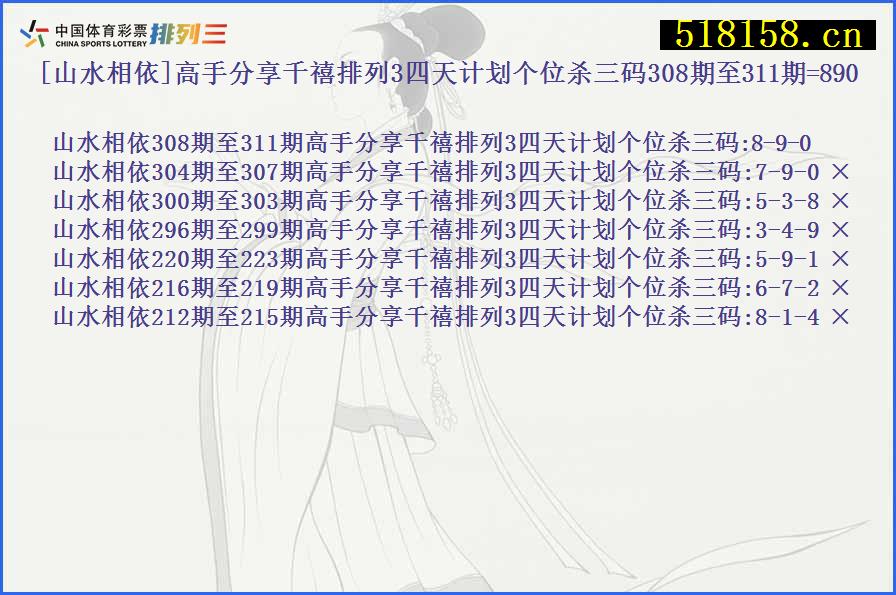 中国体育彩票 CHINA SPORTS LOTTERY 排列三

518158.cn

[山水相依]高手分享千禧排列3四天计划个位杀三码308期至311期=890

山水相依308期至311期高手分享千禧排列3四天计划个位杀三码:8-9-0
山水相依304期至307期高手分享千禧排列3四天计划个位杀三码:7-9-0 ×
山水相依300期至303期高手分享千禧排列3四天计划个位杀三码:5-3-8 ×
山水相依296期至299期高手分享千禧排列3四天计划个位杀三码:3-4-9 ×
山水相依220期至223期高手分享千禧排列3四天计划个位杀三码:5-9-1 ×
山水相依216期至219期高手分享千禧排列3四天计划个位杀三码:6-7-2 ×
山水相依212期至215期高手分享千禧排列3四天计划个位杀三码:8-1-4 ×